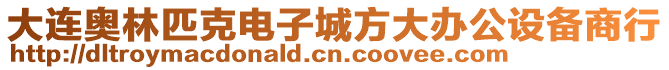 大连奥林匹克电子城方大办公设备商行
http://dltroymacdonald.cn.coovee.com